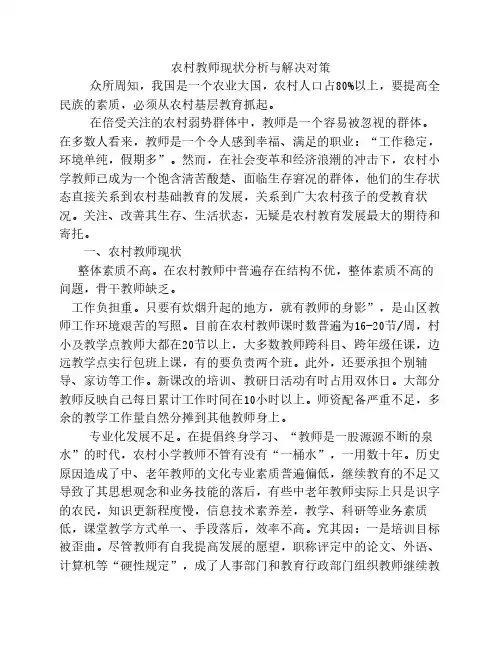 农村教师现状分析与解决对策

众所周知，我国是一个农业大国，农村人口占80%以上，要提高全民族的素质，必须从农村基层教育抓起。

在倍受关注的农村弱势群体中，教师是一个容易被忽视的群体。在多数人看来，教师是一个令人感到幸福、满足的职业：“工作稳定，环境单纯，假期多”。然而，在社会变革和经济浪潮的冲击下，农村小学教师已成为一个饱含清苦酸楚、面临生存窘况的群体，他们的生存状态直接关系到农村基础教育的发展，关系到广大农村孩子的受教育状况。关注、改善其生存、生活状态，无疑是农村教育发展最大的期待和寄托。

一、农村教师现状

整体素质不高。在农村教师中普遍存在结构不优，整体素质不高的问题，骨干教师缺乏。

工作负担重。只要有炊烟升起的地方，就有教师的身影”，是山区教师工作环境艰苦的写照。目前在农村教师课时数普遍为16-20节/周，村小及教学点教师大都在20节以上，大多数教师跨科目、跨年级任课，边远教学点实行包班上课，有的要负责两个班。此外，还要承担个别辅导、家访等工作。新课改的培训、教研日活动有时占用双休日。大部分教师反映自己每日累计工作时间在10小时以上。师资配备严重不足，多余的教学工作量自然分摊到其他教师身上。

专业化发展不足。在提倡终身学习、“教师是一股源源不断的泉水”的时代，农村小学教师不管有没有“一桶水”，一用数十年。历史原因造成了中、老年教师的文化专业素质普遍偏低，继续教育的不足又导致了其思想观念和业务技能的落后，有些中老年教师实际上只是识字的农民，知识更新程度慢，信息技术素养差，教学、科研等业务素质低，课堂教学方式单一、手段落后，效率不高。究其因：一是培训目标被歪曲。尽管教师有自我提高发展的愿望，职称评定中的论文、外语、计算机等“硬性规定”，成了人事部门和教育行政部门组织教师继续教